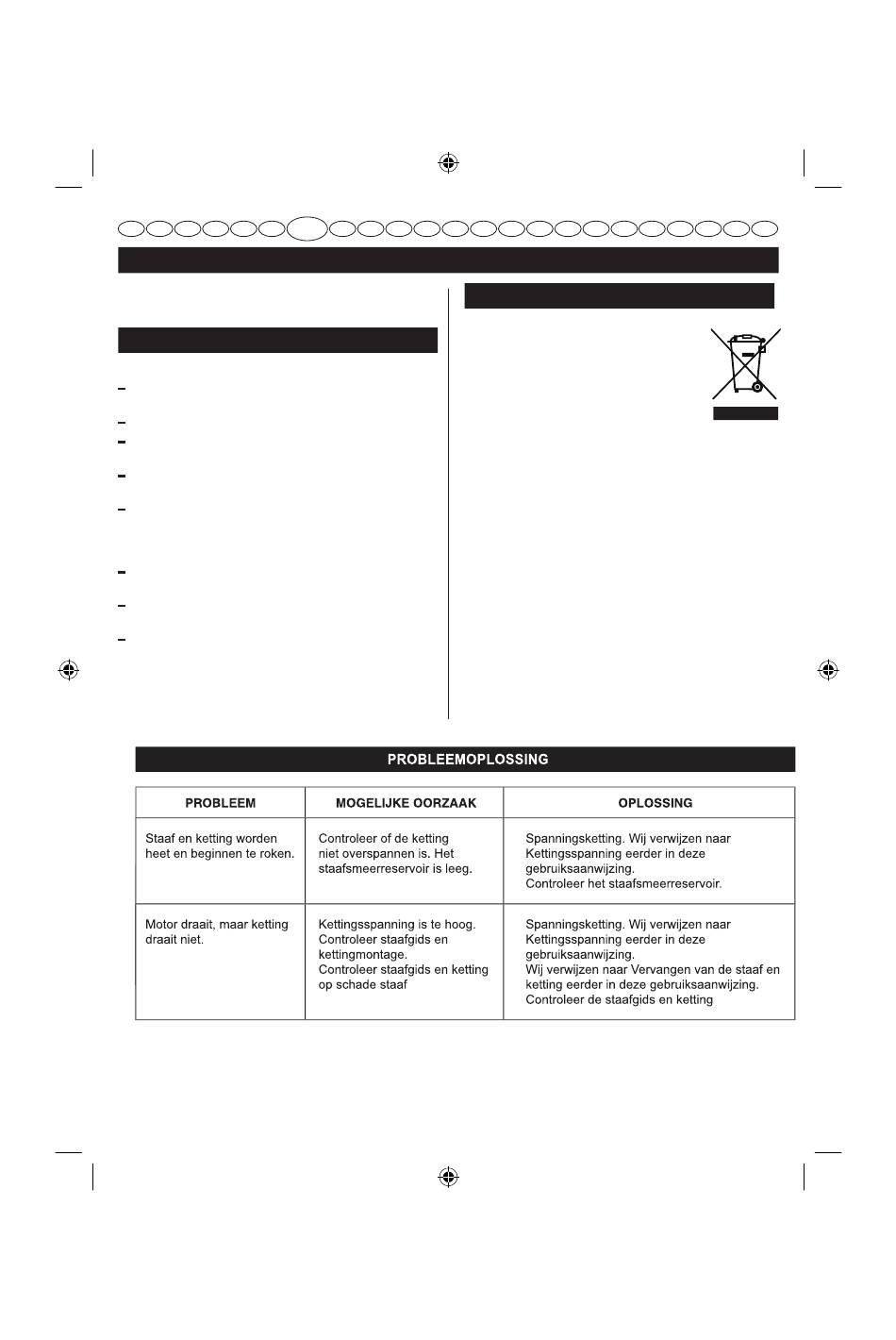 PROBLEEMOPLOSSING

| PROBLEEM | MOGELIJKE OORZAAK | OPLOSSING |
|---|---|---|
| Staaf en ketting worden heet en beginnen te roken. | Controleer of de ketting niet overspannen is. Het staafsmeerreservoir is leeg. | Spanningsketting. Wij verwijzen naar Kettingsspanning eerder in deze gebruiksaanwijzing. Controleer het staafsmeerreservoir. |
| Motor draait, maar ketting draait niet. | Kettingsspanning is te hoog. Controleer staafgids en kettingmontage. Controleer staafgids en ketting op schade staaf | Spanningsketting. Wij verwijzen naar Kettingsspanning eerder in deze gebruiksaanwijzing. Wij verwijzen naar Vervangen van de staaf en ketting eerder in deze gebruiksaanwijzing. Controleer de staafgids en ketting |